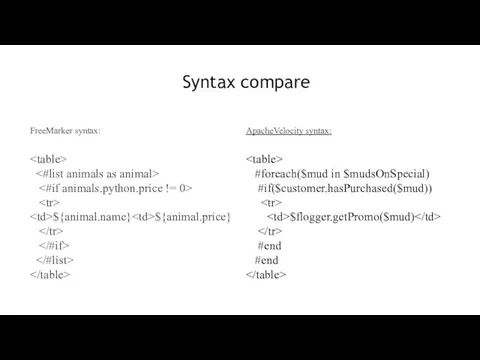 Syntax compare

FreeMarker syntax:

<table>
<#list animals as animal>
<#if animals.python.price != 0>
<tr>
<td>${animal.name}<td>${animal.price}
</tr>
</#if>
</#list>
</table>

ApacheVelocity syntax:

<table>
#foreach($mud in $mudsOnSpecial)
#if($customer.hasPurchased($mud))
<tr>
<td>$flogger.getPromo($mud)</td>
</tr>
#end
#end
</table>